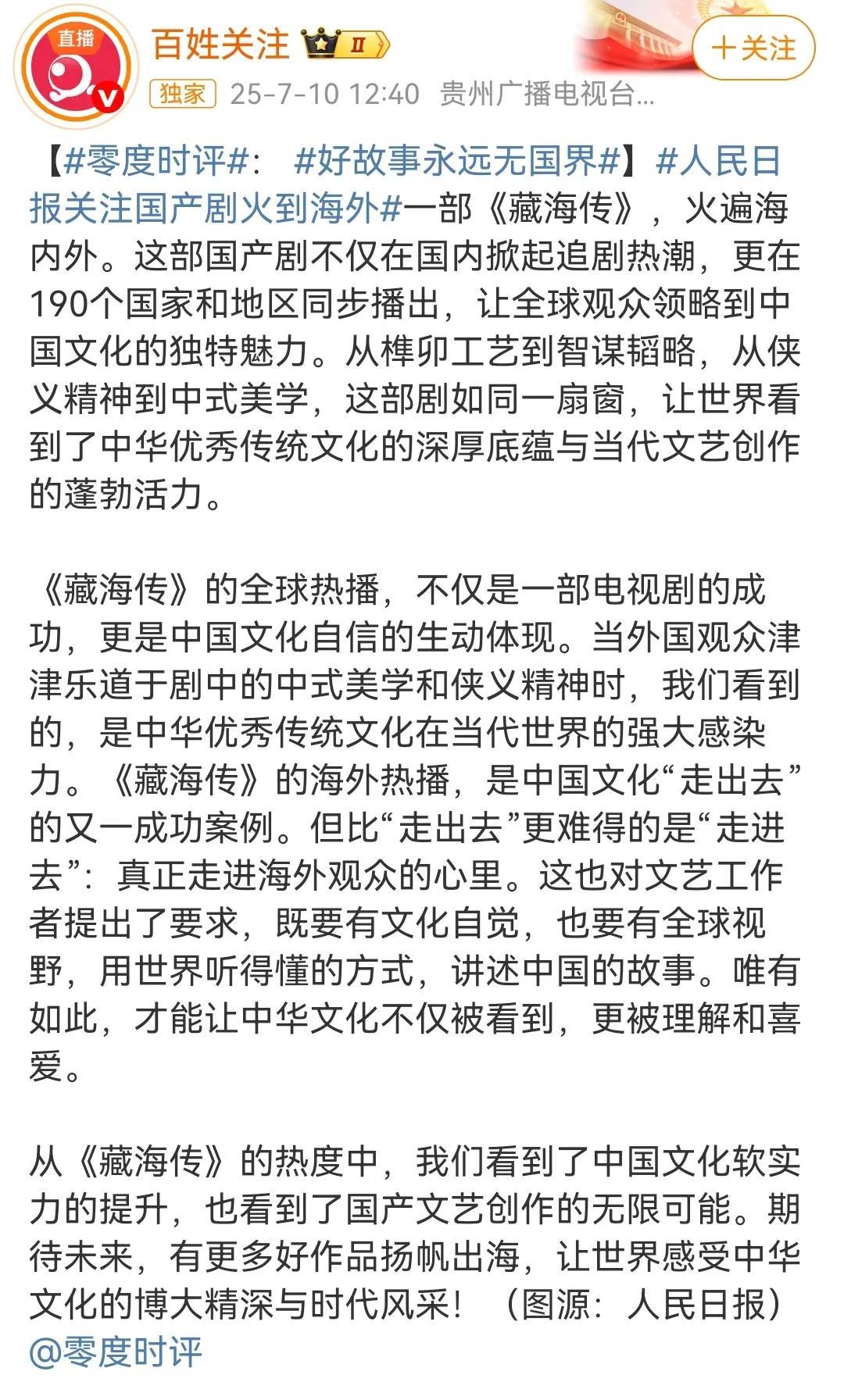 直播

百姓关注 II

+关注

独家 25-7-10 12:40 贵州广播电视台...

【#零度时评#: #好故事永远无国界#】#人民日报关注国产剧火到海外#一部《藏海传》，火遍海内外。这部国产剧不仅在国内掀起追剧热潮，更在190个国家和地区同步播出，让全球观众领略到中国文化的独特魅力。从榫卯工艺到智谋韬略，从侠义精神到中式美学，这部剧如同一扇窗，让世界看到了中华优秀传统文化的深厚底蕴与当代文艺创作的蓬勃活力。

《藏海传》的全球热播，不仅是一部电视剧的成功，更是中国文化自信的生动体现。当外国观众津津乐道于剧中的中式美学和侠义精神时，我们看到的，是中华优秀传统文化在当代世界的强大感染力。《藏海传》的海外热播，是中国文化“走出去”的又一成功案例。但比“走出去”更难得的是“走进去”：真正走进海外观众的心里。这也对文艺工作者提出了要求，既要有文化自觉，也要有全球视野，用世界听得懂的方式，讲述中国的故事。唯有如此，才能让中华文化不仅被看到，更被理解和喜爱。

从《藏海传》的热度中，我们看到了中国文化软实力的提升，也看到了国产文艺创作的无限可能。期待未来，有更多好作品扬帆出海，让世界感受中华文化的博大精深与时代风采！（图源：人民日报）@零度时评